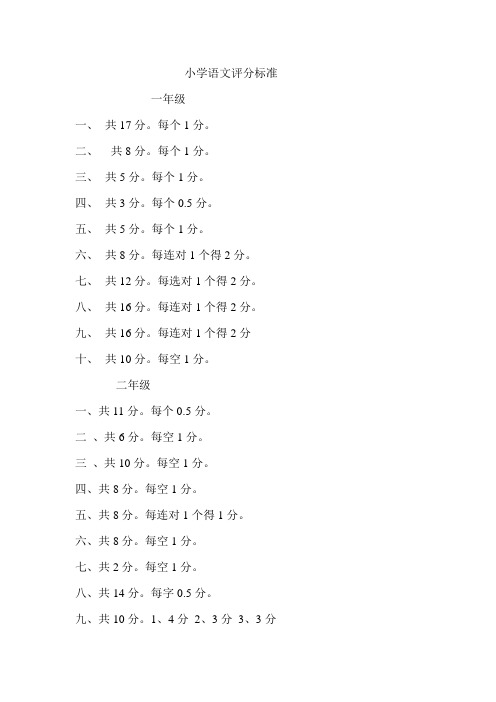 小学语文评分标准

一年级

一、 共 17 分。每个 1 分。

二、 共 8 分。每个 1 分。

三、 共 5 分。每个 1 分。

四、 共 3 分。每个 0.5 分。

五、 共 5 分。每个 1 分。

六、 共 8 分。每连对 1 个得 2 分。

七、 共 12 分。每选对 1 个得 2 分。

八、 共 16 分。每连对 1 个得 2 分。

九、 共 16 分。每连对 1 个得 2 分

十、 共 10 分。每空 1 分。

二年级

一、共 11 分。每个 0.5 分。

二 、共 6 分。每空 1 分。

三 、共 10 分。每空 1 分。

四、共 8 分。每空 1 分。

五、共 8 分。每连对 1 个得 1 分。

六、共 8 分。每空 1 分。

七、共 2 分。每空 1 分。

八、共 14 分。每字 0.5 分。

九、共 10 分。1、4 分 2、3 分 3、3 分